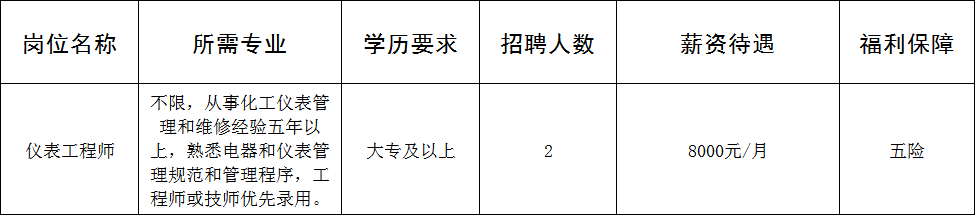 | 岗位名称 | 所需专业 | 学历要求 | 招聘人数 | 薪资待遇 | 福利保障 |
|---|---|---|---|---|---|
| 仪表工程师 | 不限，从事化工仪表管理和维修经验五年以上，熟悉电器和仪表管理规范和管理程序，工程师或技师优先录用。 | 大专及以上 | 2 | 8000元/月 | 五险 |